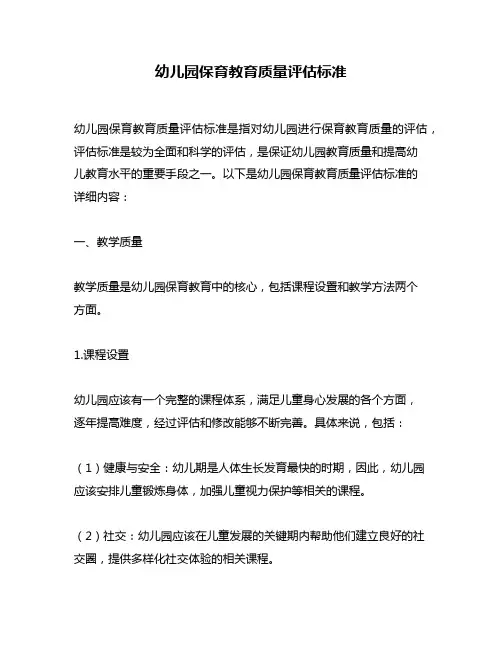 幼儿园保育教育质量评估标准

幼儿园保育教育质量评估标准是指对幼儿园进行保育教育质量的评估，评估标准是较为全面和科学的评估，是保证幼儿园教育质量和提高幼儿教育水平的重要手段之一。以下是幼儿园保育教育质量评估标准的详细内容：

一、教学质量

教学质量是幼儿园保育教育中的核心，包括课程设置和教学方法两个方面。

1.课程设置

幼儿园应该有一个完整的课程体系，满足儿童身心发展的各个方面，逐年提高难度，经过评估和修改能够不断完善。具体来说，包括：

（1）健康与安全：幼儿期是人体生长发育最快的时期，因此，幼儿园应该安排儿童锻炼身体，加强儿童视力保护等相关的课程。

（2）社交：幼儿园应该在儿童发展的关键期内帮助他们建立良好的社交圈，提供多样化社交体验的相关课程。